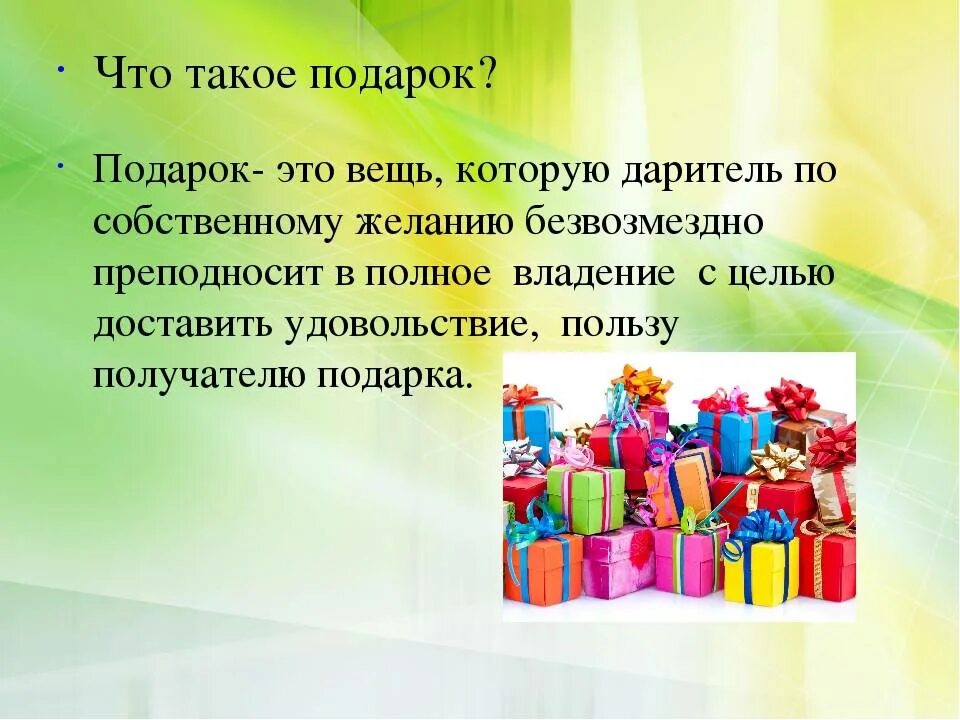 · Что такое подарок?

· Подарок- это вещь, которую даритель по собственному желанию безвозмездно преподносит в полное владение с целью доставить удовольствие, пользу получателю подарка.